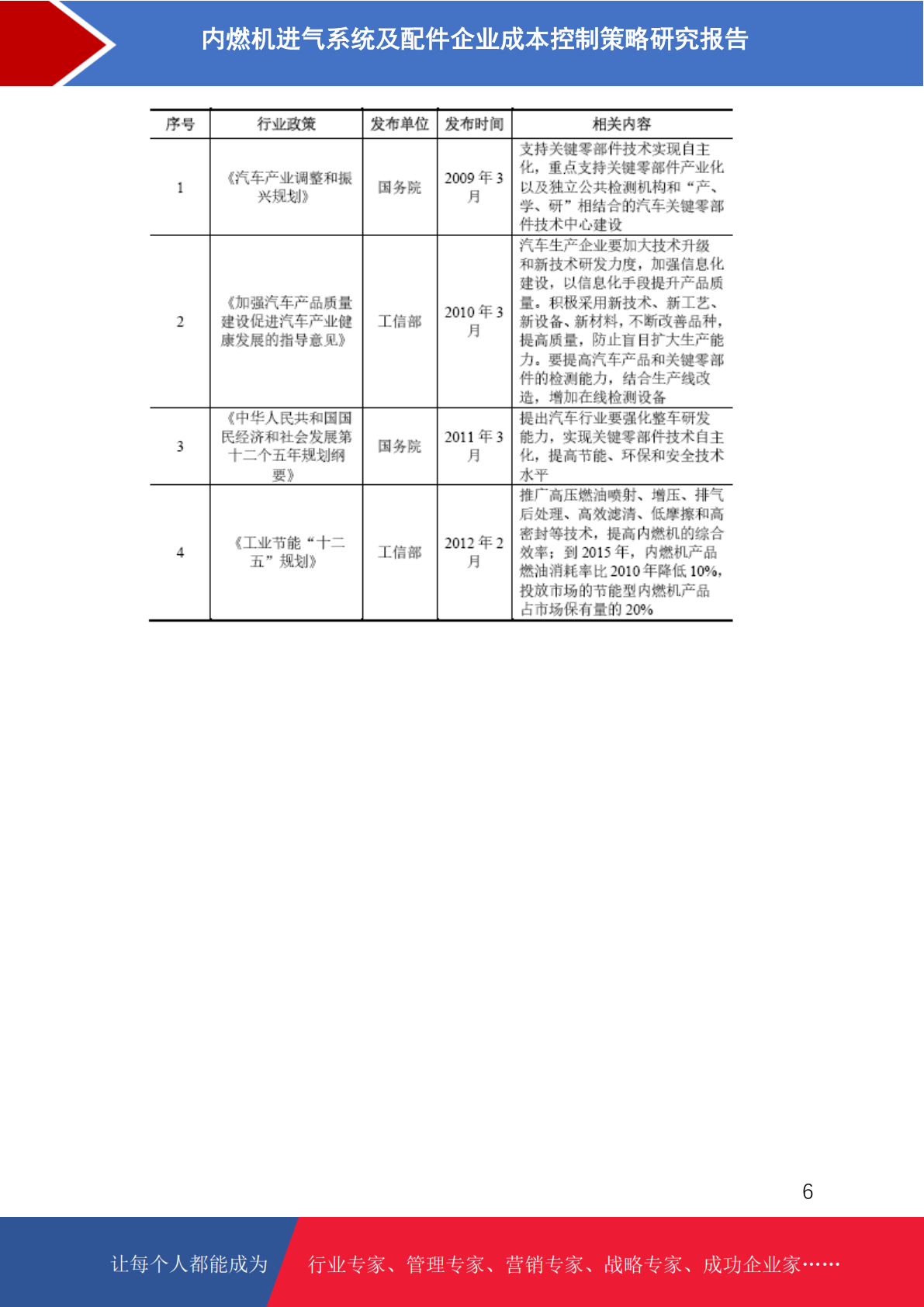 内燃机进气系统及配件企业成本控制策略研究报告

| 序号 | 行业政策 | 发布单位 | 发布时间 | 相关内容 |
|---|---|---|---|---|
| 1 | 《汽车产业调整和振兴规划》 | 国务院 | 2009年3月 | 支持关键零部件技术实现自主化，重点支持关键零部件产业化以及独立公共检测机构和“产、学、研”相结合的汽车关键零部件技术中心建设 |
| 2 | 《加强汽车产品质量建设促进汽车产业健康发展的指导意见》 | 工信部 | 2010年3月 | 汽车生产企业要加大技术升级和新技术研发力度，加强信息化建设，以信息化手段提升产品质量。积极采用新技术、新工艺、新设备、新材料，不断改善品种，提高质量，防止盲目扩大生产能力。要提高汽车产品和关键零部件的检测能力，结合生产线改造，增加在线检测设备 |
| 3 | 《中华人民共和国国民经济和社会发展第十二个五年规划纲要》 | 国务院 | 2011年3月 | 提出汽车行业要强化整车研发能力，实现关键零部件技术自主化，提高节能、环保和安全技术水平 |
| 4 | 《工业节能“十二五”规划》 | 工信部 | 2012年2月 | 推广高压燃油喷射、增压、排气后处理、高效滤清、低摩擦和高密封等技术，提高内燃机的综合效率；到2015年，内燃机产品燃油消耗率比2010年降低10%，投放市场的节能型内燃机产品占市场保有量的20% |

6

让每个人都能成为 行业专家、管理专家、营销专家、战略专家、成功企业家……